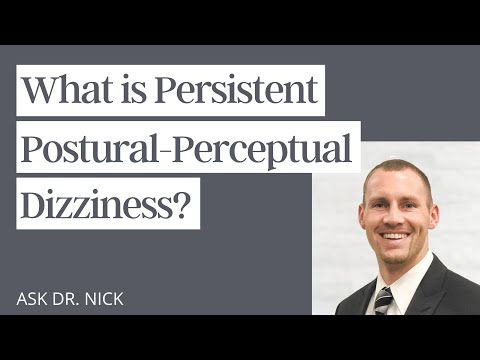 What is Persistent Postural-Perceptual Dizziness?

ASK DR. NICK